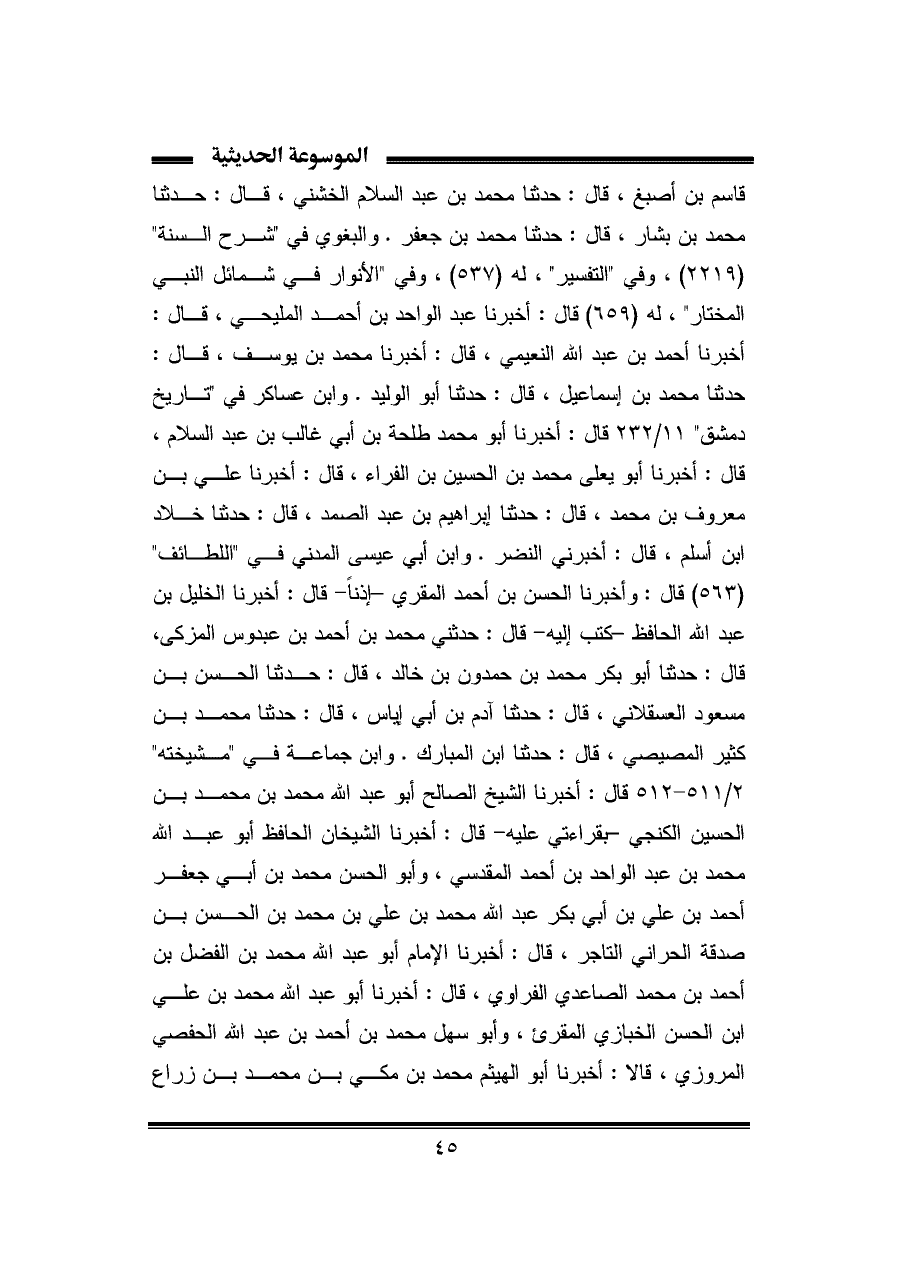 الموسوعة الحديثية

قاسم بن أصبغ ، قال : حدثنا محمد بن عبد السلام الخشني ، قال : حدثنا محمد بن بشار ، قال : حدثنا محمد بن جعفر . والبغوي في "شرح السنة" (٢٢١٩) ، وفي "التفسير" ، له (٥٣٧) ، وفي "الأنوار في شمائل النبي المختار" ، له (٦٥٩) قال : أخبرنا عبد الواحد بن أحمد المليحي ، قال : أخبرنا أحمد بن عبد الله النعيمي ، قال : أخبرنا محمد بن يوسف ، قال : حدثنا محمد بن إسماعيل ، قال : حدثنا أبو الوليد . وابن عساكر في "تاريخ دمشق" ٢٣٢/١١ قال : أخبرنا أبو محمد طلحة بن أبي غالب بن عبد السلام ، قال : أخبرنا أبو يعلى محمد بن الحسين بن الفراء ، قال : أخبرنا علي بن معروف بن محمد ، قال : حدثنا إبراهيم بن عبد الصمد ، قال : حدثنا خلاد ابن أسلم ، قال : أخبرني النضر . وابن أبي عيسى المدني في "اللطائف" (٥٦٣) قال : وأخبرنا الحسن بن أحمد المقري –إذناً– قال : أخبرنا الخليل بن عبد الله الحافظ –كتب إليه– قال : حدثني محمد بن أحمد بن عبدوس المزكى، قال : حدثنا أبو بكر محمد بن حمدون بن خالد ، قال : حدثنا الحسن بن مسعود العسقلاني ، قال : حدثنا آدم بن أبي إياس ، قال : حدثنا محمد بن كثير المصيصي ، قال : حدثنا ابن المبارك . وابن جماعة في "مشيخته" ٥١١/٢–٥١٢ قال : أخبرنا الشيخ الصالح أبو عبد الله محمد بن محمد بن الحسين الكنجي –بقراءتي عليه– قال : أخبرنا الشيخان الحافظ أبو عبد الله محمد بن عبد الواحد بن أحمد المقدسي ، وأبو الحسن محمد بن أبي جعفر أحمد بن علي بن أبي بكر عبد الله محمد بن علي بن محمد بن الحسن بن صدقة الحراني التاجر ، قال : أخبرنا الإمام أبو عبد الله محمد بن الفضل بن أحمد بن محمد الصاعدي الفراوي ، قال : أخبرنا أبو عبد الله محمد بن علي ابن الحسن الخبازي المقرئ ، وأبو سهل محمد بن أحمد بن عبد الله الحفصي المروزي ، قالا : أخبرنا أبو الهيثم محمد بن مكي بن محمد بن زراع

٤٥